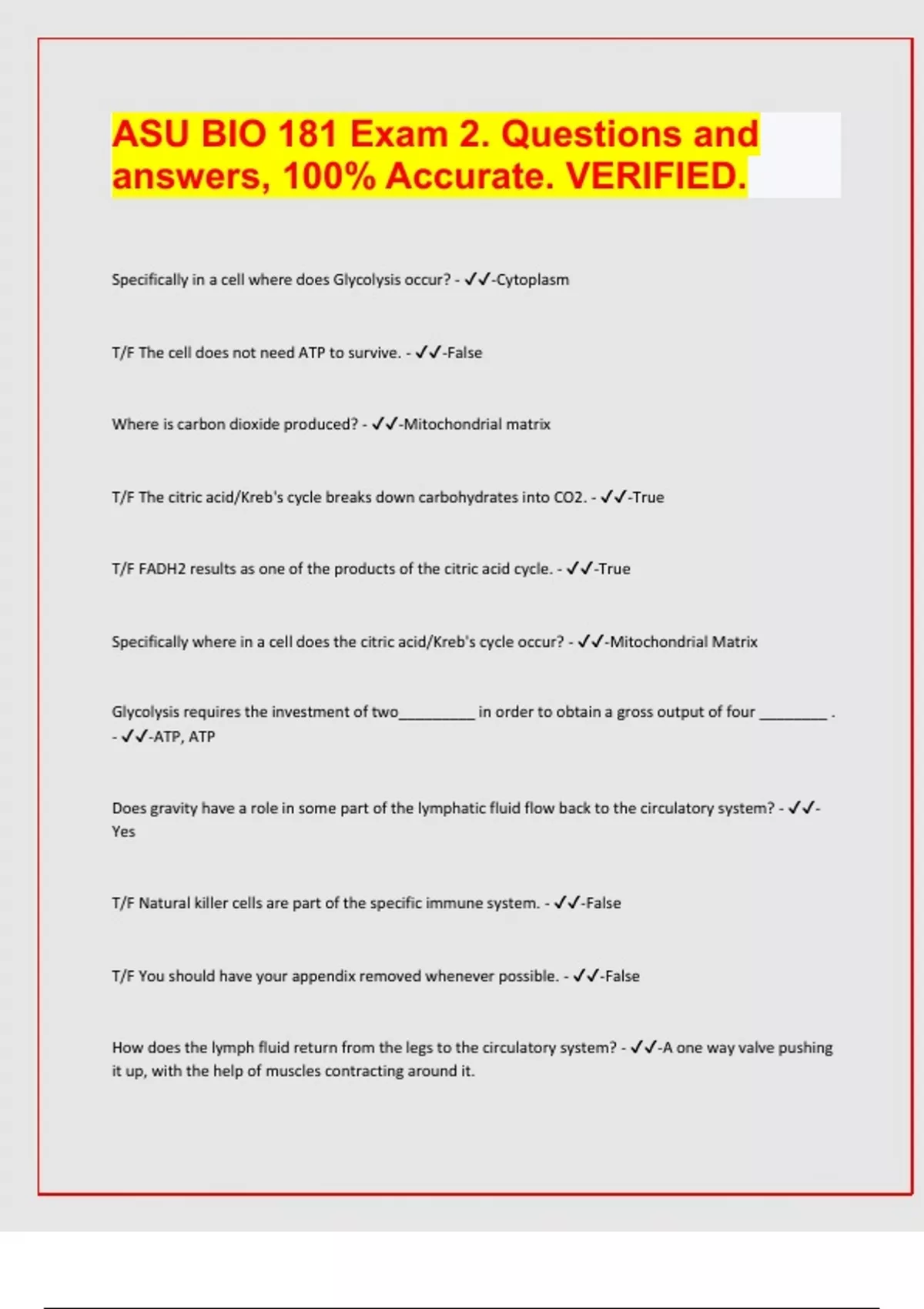 ASU BIO 181 Exam 2. Questions and answers, 100% Accurate. VERIFIED.

Specifically in a cell where does Glycolysis occur? - ✓✓-Cytoplasm

T/F The cell does not need ATP to survive. - ✓✓-False

Where is carbon dioxide produced? - ✓✓-Mitochondrial matrix

T/F The citric acid/Kreb's cycle breaks down carbohydrates into CO2. - ✓✓-True

T/F FADH2 results as one of the products of the citric acid cycle. - ✓✓-True

Specifically where in a cell does the citric acid/Kreb's cycle occur? - ✓✓-Mitochondrial Matrix

Glycolysis requires the investment of two_________ in order to obtain a gross output of four ________ . - ✓✓-ATP, ATP

Does gravity have a role in some part of the lymphatic fluid flow back to the circulatory system? - ✓✓-Yes

T/F Natural killer cells are part of the specific immune system. - ✓✓-False

T/F You should have your appendix removed whenever possible. - ✓✓-False

How does the lymph fluid return from the legs to the circulatory system? - ✓✓-A one way valve pushing it up, with the help of muscles contracting around it.